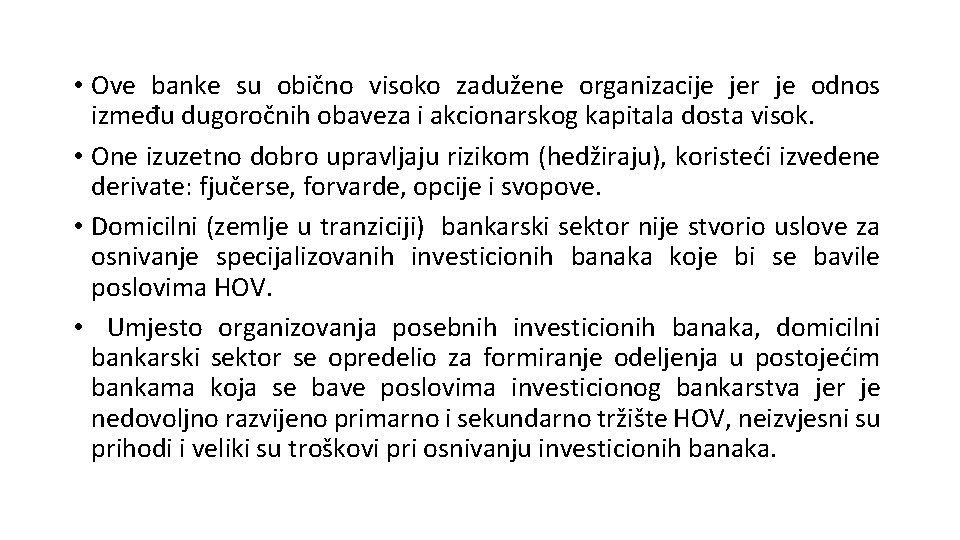 • Ove banke su obično visoko zadužene organizacije jer je odnos između dugoročnih obaveza i akcionarskog kapitala dosta visok.

• One izuzetno dobro upravljaju rizikom (hedžiraju), koristeći izvedene derivate: fjučerse, forvarde, opcije i svopove.

• Domicilni (zemlje u tranziciji) bankarski sektor nije stvorio uslove za osnivanje specijalizovanih investicionih banaka koje bi se bavile poslovima HOV.

• Umjesto organizovanja posebnih investicionih banaka, domicilni bankarski sektor se opredelio za formiranje odeljenja u postojećim bankama koja se bave poslovima investicionog bankarstva jer je nedovoljno razvijeno primarno i sekundarno tržište HOV, neizvjesni su prihodi i veliki su troškovi pri osnivanju investicionih banaka.